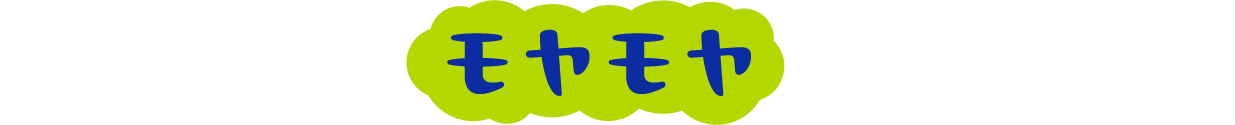 モヤモヤ